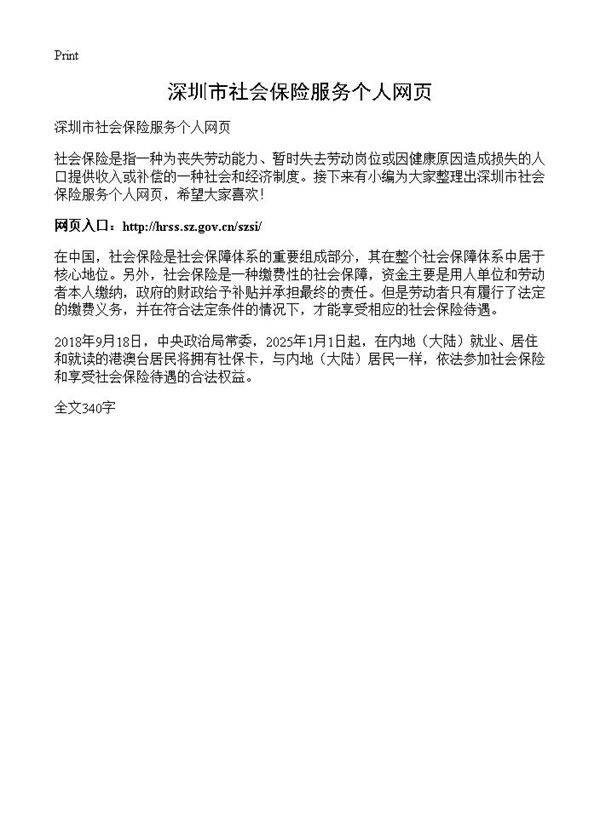 Print

深圳市社会保险服务个人网页

深圳市社会保险服务个人网页

社会保险是指一种为丧失劳动能力、暂时失去劳动岗位或因健康原因造成损失的人口提供收入或补偿的一种社会和经济制度。接下来有小编为大家整理出深圳市社会保险服务个人网页，希望大家喜欢！

网页入口：http://hrss.sz.gov.cn/szsi/

在中国，社会保险是社会保障体系的重要组成部分，其在整个社会保障体系中居于核心地位。另外，社会保险是一种缴费性的社会保障，资金主要是用人单位和劳动者本人缴纳，政府的财政给予补贴并承担最终的责任。但是劳动者只有履行了法定的缴费义务，并在符合法定条件的情况下，才能享受相应的社会保险待遇。

2018年9月18日，中央政治局常委，2025年1月1日起，在内地（大陆）就业、居住和就读的港澳台居民将拥有社保卡，与内地（大陆）居民一样，依法参加社会保险和享受社会保险待遇的合法权益。

全文340字